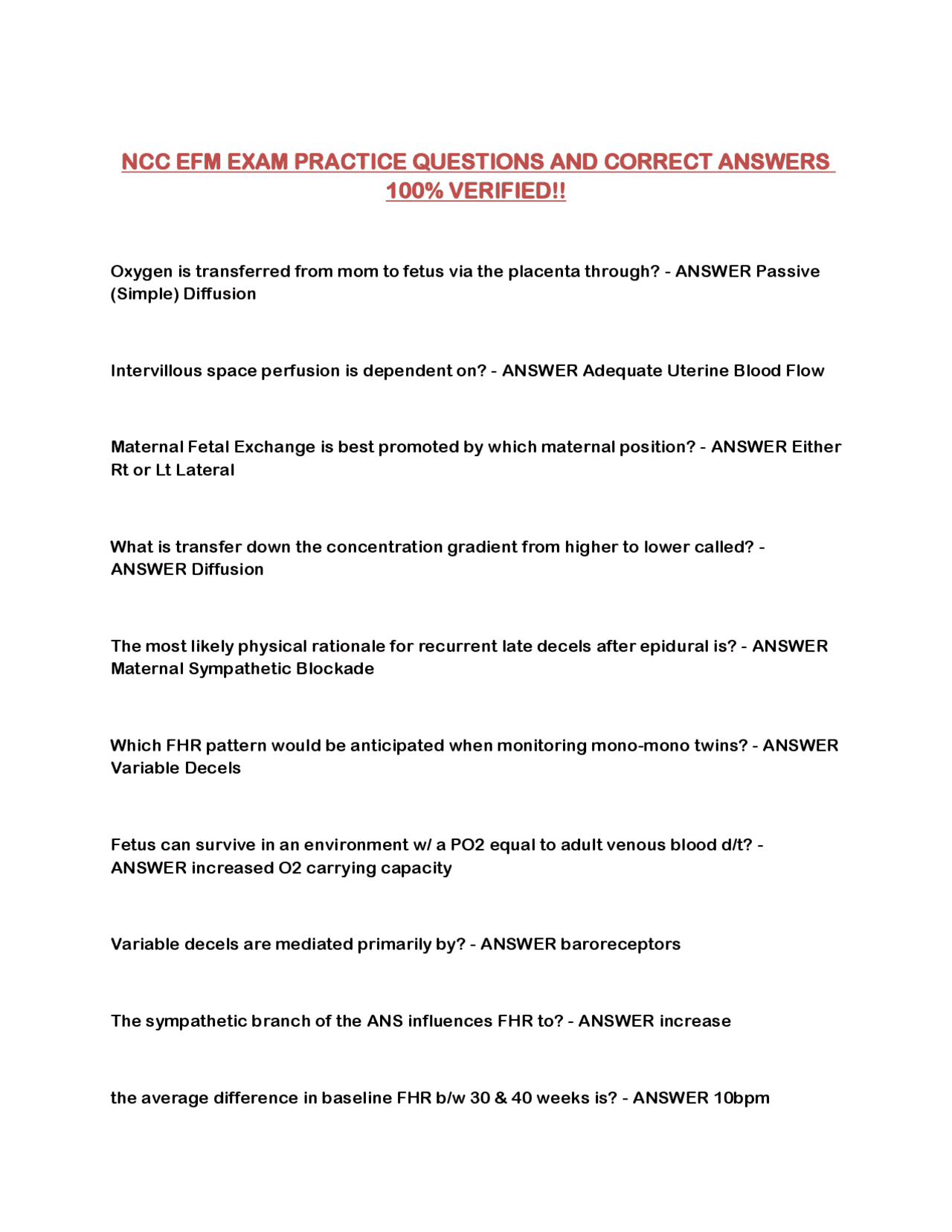 NCC EFM EXAM PRACTICE QUESTIONS AND CORRECT ANSWERS 100% VERIFIED!!

Oxygen is transferred from mom to fetus via the placenta through? - ANSWER Passive (Simple) Diffusion

Intervillous space perfusion is dependent on? - ANSWER Adequate Uterine Blood Flow

Maternal Fetal Exchange is best promoted by which maternal position? - ANSWER Either Rt or Lt Lateral

What is transfer down the concentration gradient from higher to lower called? - ANSWER Diffusion

The most likely physical rationale for recurrent late decels after epidural is? - ANSWER Maternal Sympathetic Blockade

Which FHR pattern would be anticipated when monitoring mono-mono twins? - ANSWER Variable Decels

Fetus can survive in an environment w/ a PO2 equal to adult venous blood d/t? - ANSWER increased O2 carrying capacity

Variable decels are mediated primarily by? - ANSWER baroreceptors

The sympathetic branch of the ANS influences FHR to? - ANSWER increase

the average difference in baseline FHR b/w 30 & 40 weeks is? - ANSWER 10bpm